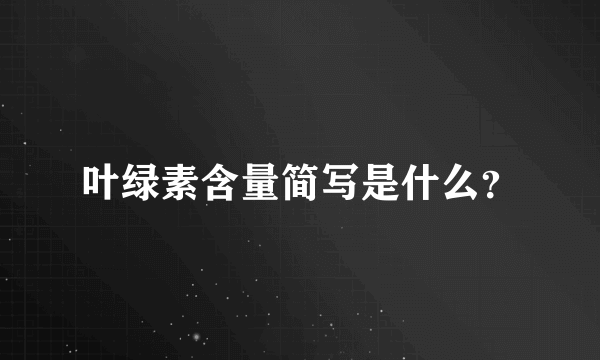 叶绿素含量简写是什么？